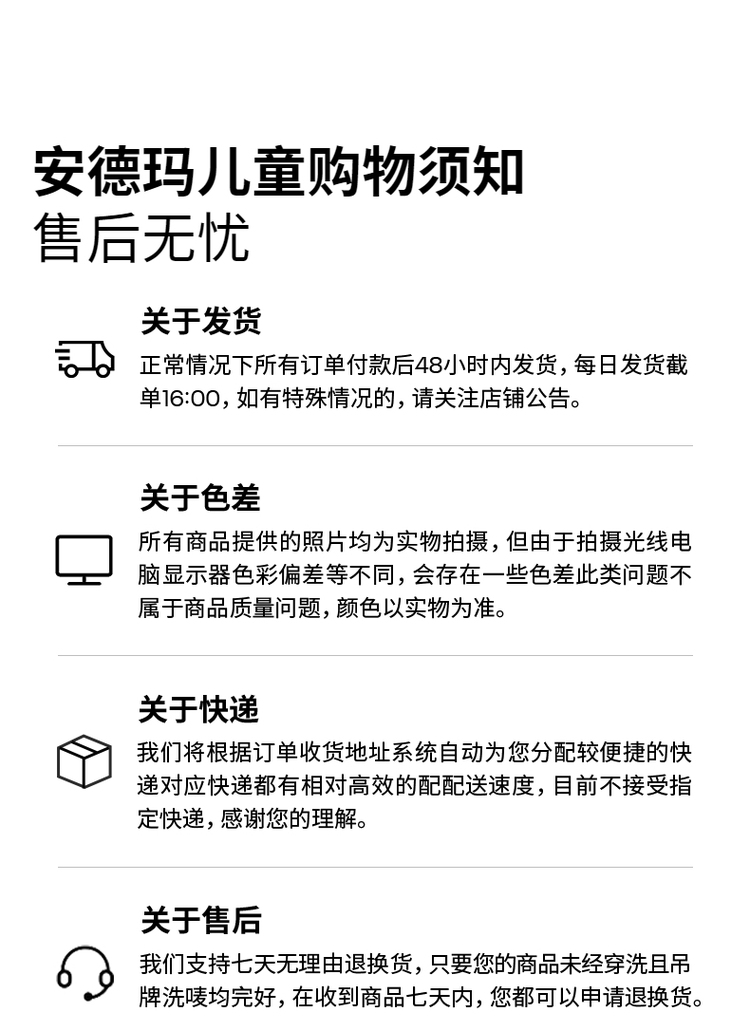 安德玛儿童购物须知
售后无忧

关于发货
正常情况下所有订单付款后48小时内发货，每日发货截单16:00，如有特殊情况的，请关注店铺公告。

关于色差
所有商品提供的照片均为实物拍摄，但由于拍摄光线电脑显示器色彩偏差等不同，会存在一些色差此类问题不属于商品质量问题，颜色以实物为准。

关于快递
我们将根据订单收货地址系统自动为您分配较便捷的快递对应快递都有相对高效的配配送速度，目前不接受指定快递，感谢您的理解。

关于售后
我们支持七天无理由退换货，只要您的商品未经穿洗且吊牌洗唛均完好，在收到商品七天内，您都可以申请退换货。